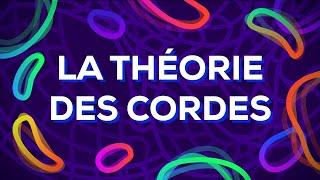 LA THÉORIE
DES CORDES